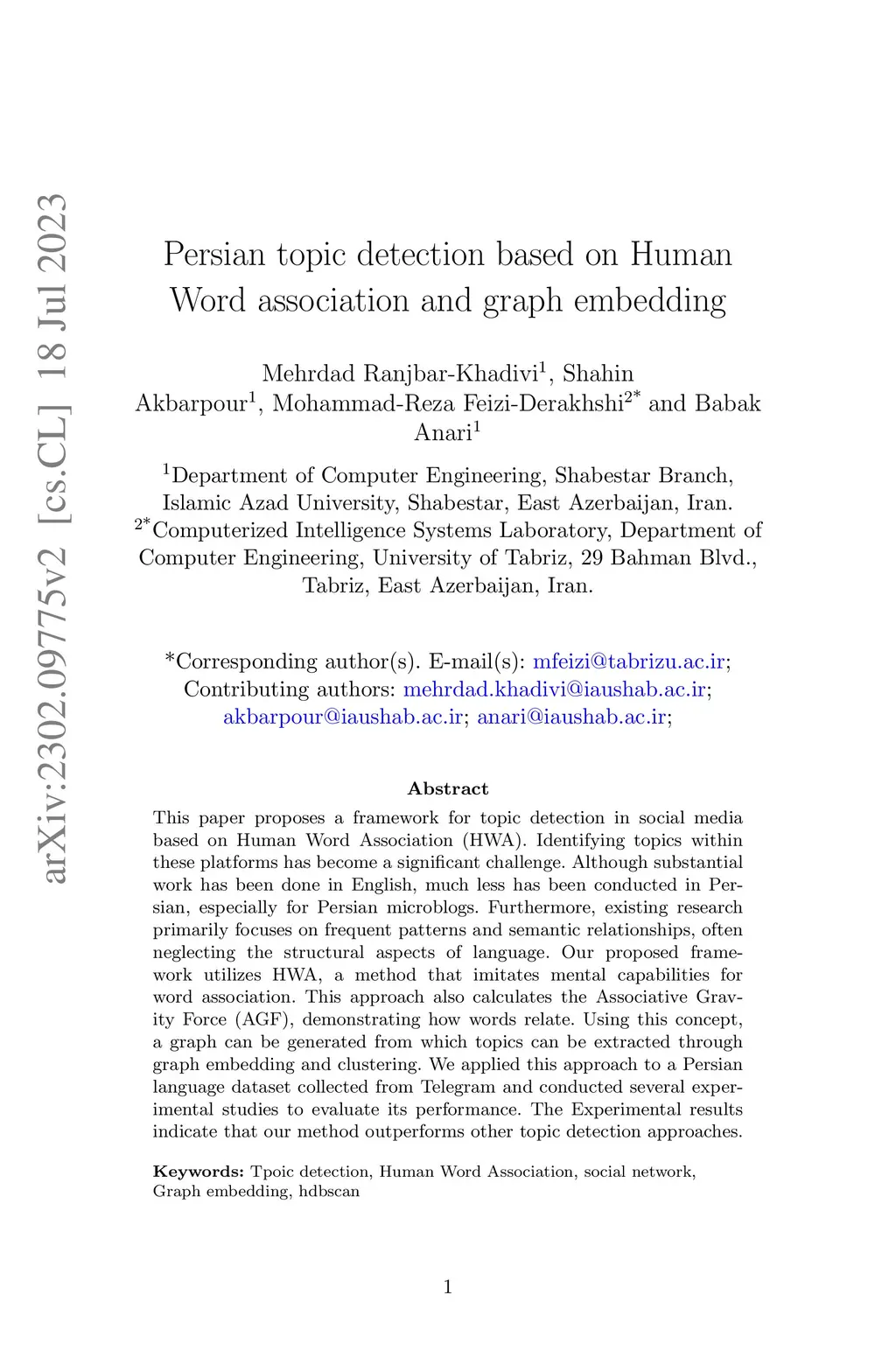 arXiv:2302.09775v2 [cs.CL] 18 Jul 2023

Persian topic detection based on Human Word association and graph embedding

Mehrdad Ranjbar-Khadivi$^1$, Shahin Akbarpour$^1$, Mohammad-Reza Feizi-Derakhshi$^{2*}$ and Babak Anari$^1$

$^1$Department of Computer Engineering, Shabestar Branch, Islamic Azad University, Shabestar, East Azerbaijan, Iran.
$^{2*}$Computerized Intelligence Systems Laboratory, Department of Computer Engineering, University of Tabriz, 29 Bahman Blvd., Tabriz, East Azerbaijan, Iran.

*Corresponding author(s). E-mail(s): mfeizi@tabrizu.ac.ir; Contributing authors: mehrdad.khadivi@iaushab.ac.ir; akbarpour@iaushab.ac.ir; anari@iaushab.ac.ir;

Abstract

This paper proposes a framework for topic detection in social media based on Human Word Association (HWA). Identifying topics within these platforms has become a significant challenge. Although substantial work has been done in English, much less has been conducted in Persian, especially for Persian microblogs. Furthermore, existing research primarily focuses on frequent patterns and semantic relationships, often neglecting the structural aspects of language. Our proposed framework utilizes HWA, a method that imitates mental capabilities for word association. This approach also calculates the Associative Gravity Force (AGF), demonstrating how words relate. Using this concept, a graph can be generated from which topics can be extracted through graph embedding and clustering. We applied this approach to a Persian language dataset collected from Telegram and conducted several experimental studies to evaluate its performance. The Experimental results indicate that our method outperforms other topic detection approaches.

Keywords: Tpoic detection, Human Word Association, social network, Graph embedding, hdbscan

1